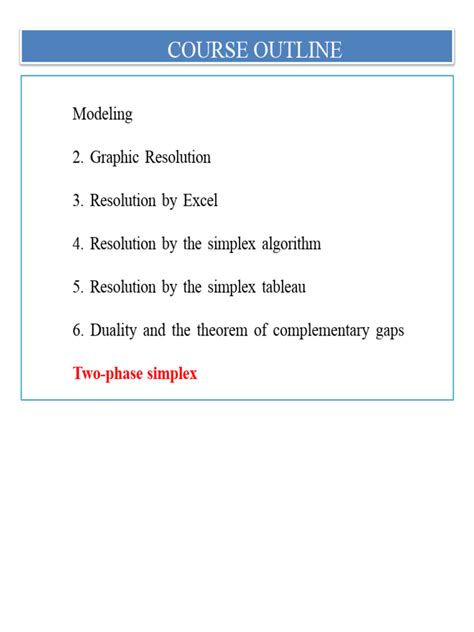 COURSE OUTLINE

Modeling

2. Graphic Resolution

3. Resolution by Excel

4. Resolution by the simplex algorithm

5. Resolution by the simplex tableau

6. Duality and the theorem of complementary gaps

Two-phase simplex